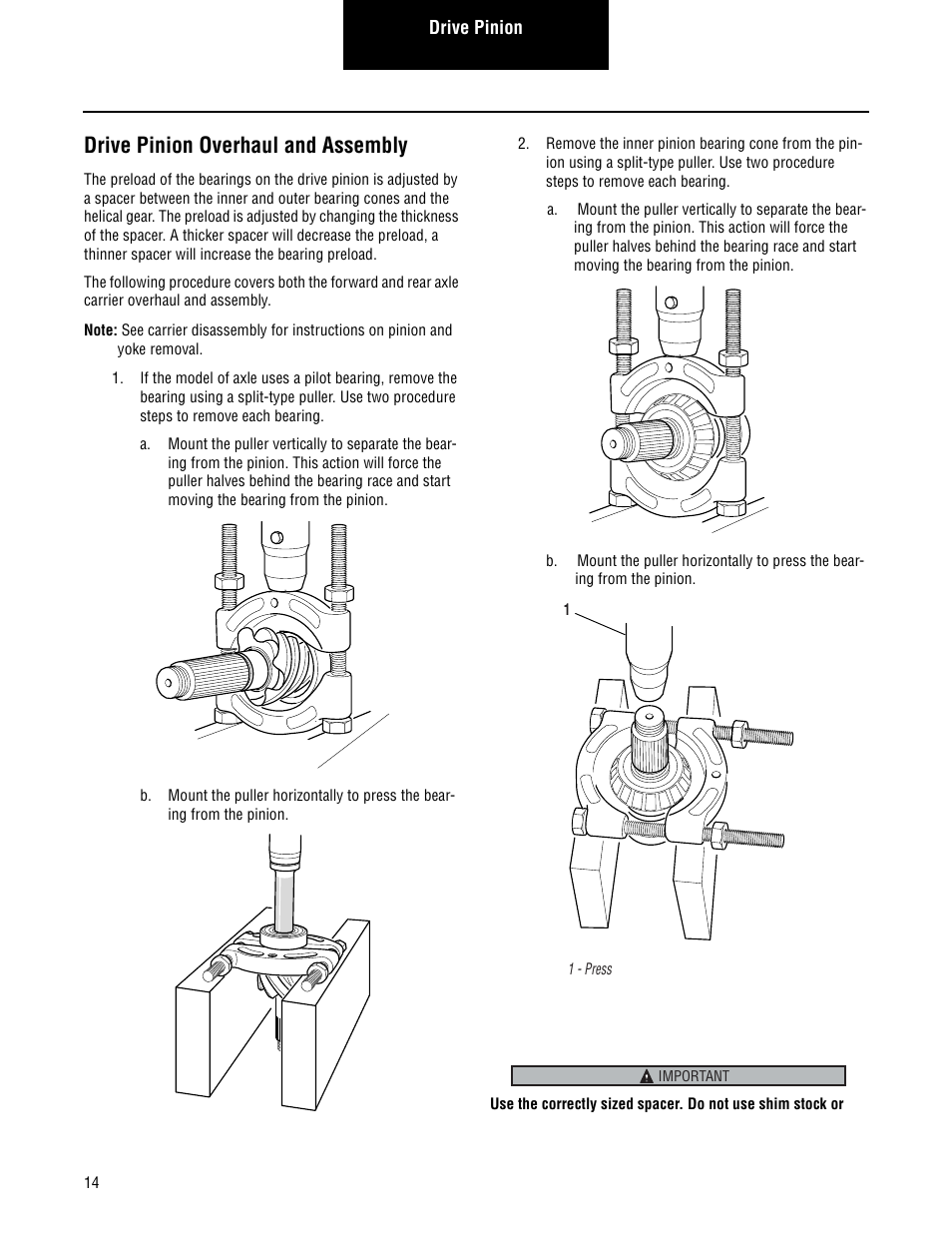 Drive Pinion

Drive Pinion Overhaul and Assembly

The preload of the bearings on the drive pinion is adjusted by a spacer between the inner and outer bearing cones and the helical gear. The preload is adjusted by changing the thickness of the spacer. A thicker spacer will decrease the preload, a thinner spacer will increase the bearing preload.

The following procedure covers both the forward and rear axle carrier overhaul and assembly.

Note: See carrier disassembly for instructions on pinion and yoke removal.

1. If the model of axle uses a pilot bearing, remove the bearing using a split-type puller. Use two procedure steps to remove each bearing.

a. Mount the puller vertically to separate the bearing from the pinion. This action will force the puller halves behind the bearing race and start moving the bearing from the pinion.

b. Mount the puller horizontally to press the bearing from the pinion.

2. Remove the inner pinion bearing cone from the pinion using a split-type puller. Use two procedure steps to remove each bearing.

a. Mount the puller vertically to separate the bearing from the pinion. This action will force the puller halves behind the bearing race and start moving the bearing from the pinion.

b. Mount the puller horizontally to press the bearing from the pinion.

1

1 - Press

IMPORTANT

Use the correctly sized spacer. Do not use shim stock or

14